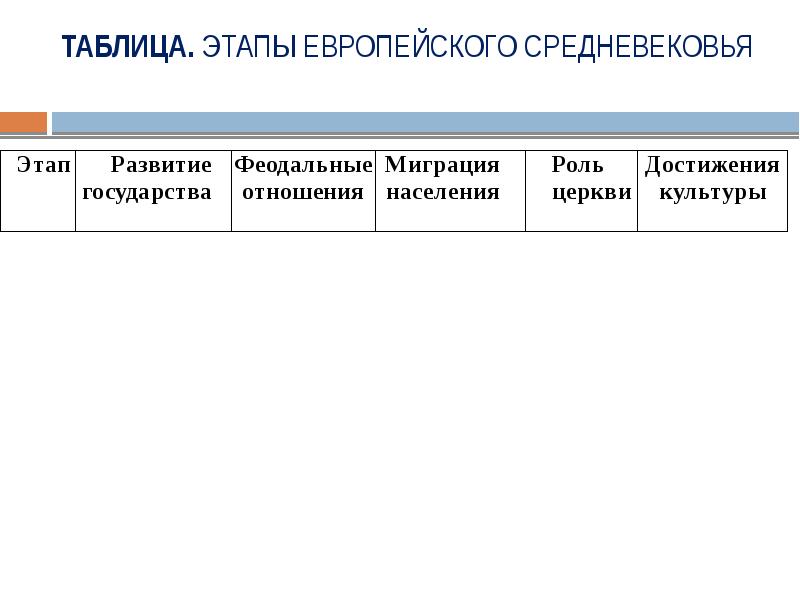 ТАБЛИЦА. ЭТАПЫ ЕВРОПЕЙСКОГО СРЕДНЕВЕКОВЬЯ

| Этап | Развитие государства | Феодальные отношения | Миграция населения | Роль церкви | Достижения культуры |
|---|---|---|---|---|---|